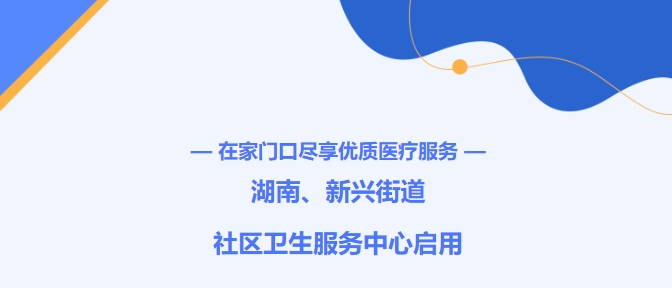 — 在家门口尽享优质医疗服务 —

湖南、新兴街道

社区卫生服务中心启用